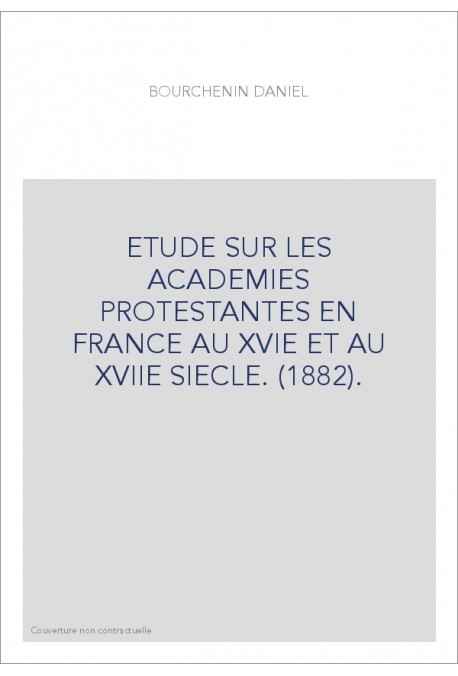 BOURCHENIN DANIEL

ETUDE SUR LES ACADEMIES PROTESTANTES EN FRANCE AU XVIE ET AU XVIIE SIECLE. (1882).

Couverture non contractuelle